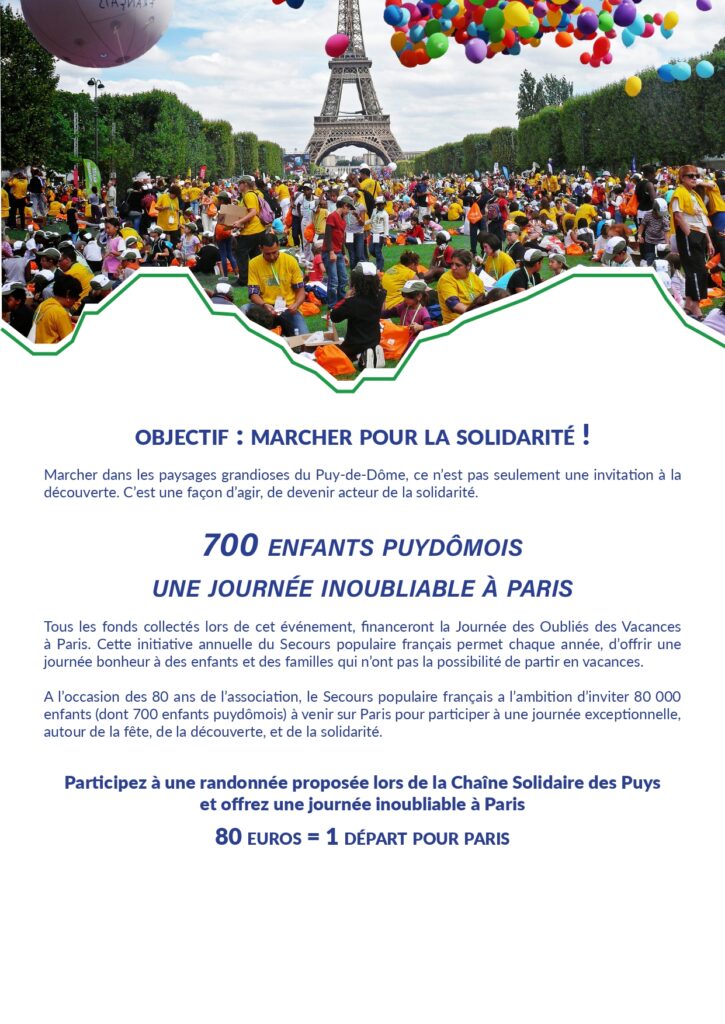 OBJECTIF : MARCHER POUR LA SOLIDARITÉ !

Marcher dans les paysages grandioses du Puy-de-Dôme, ce n'est pas seulement une invitation à la découverte. C'est une façon d'agir, de devenir acteur de la solidarité.

700 ENFANTS PUYDÔMOIS

UNE JOURNÉE INOUBLIABLE À PARIS

Tous les fonds collectés lors de cet événement, financeront la Journée des Oubliés des Vacances à Paris. Cette initiative annuelle du Secours populaire français permet chaque année, d'offrir une journée bonheur à des enfants et des familles qui n'ont pas la possibilité de partir en vacances.

A l'occasion des 80 ans de l'association, le Secours populaire français a l'ambition d'inviter 80 000 enfants (dont 700 enfants puydômois) à venir sur Paris pour participer à une journée exceptionnelle, autour de la fête, de la découverte, et de la solidarité.

Participez à une randonnée proposée lors de la Chaîne Solidaire des Puys et offrez une journée inoubliable à Paris

80 EUROS = 1 DÉPART POUR PARIS